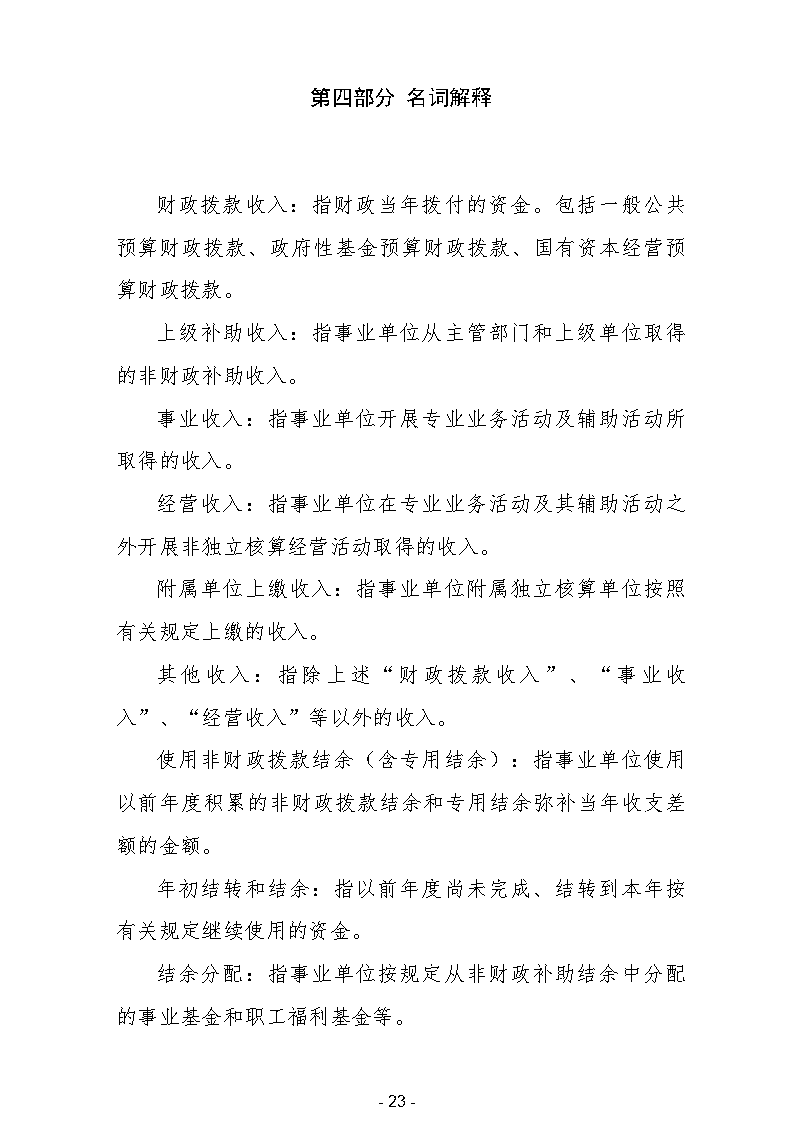 第四部分 名词解释

财政拨款收入：指财政当年拨付的资金。包括一般公共预算财政拨款、政府性基金预算财政拨款、国有资本经营预算财政拨款。

上级补助收入：指事业单位从主管部门和上级单位取得的非财政补助收入。

事业收入：指事业单位开展专业业务活动及辅助活动所取得的收入。

经营收入：指事业单位在专业业务活动及其辅助活动之外开展非独立核算经营活动取得的收入。

附属单位上缴收入：指事业单位附属独立核算单位按照有关规定上缴的收入。

其他收入：指除上述“财政拨款收入”、“事业收入”、“经营收入”等以外的收入。

使用非财政拨款结余（含专用结余）：指事业单位使用以前年度积累的非财政拨款结余和专用结余弥补当年收支差额的金额。

年初结转和结余：指以前年度尚未完成、结转到本年按有关规定继续使用的资金。

结余分配：指事业单位按规定从非财政补助结余中分配的事业基金和职工福利基金等。

- 23 -